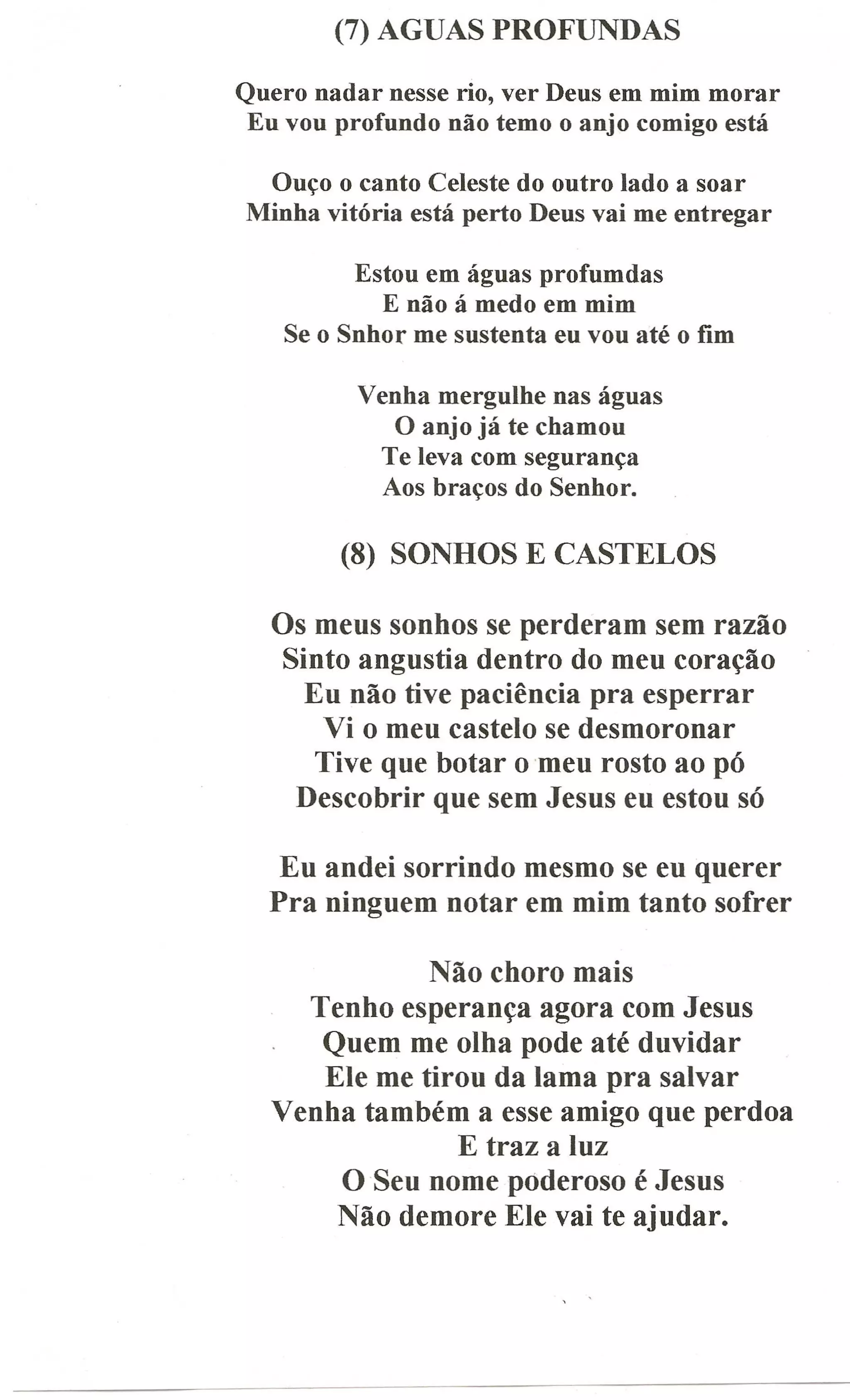 (7) AGUAS PROFUNDAS

Quero nadar nesse rio, ver Deus em mim morar
Eu vou profundo não temo o anjo comigo está

Ouço o canto Celeste do outro lado a soar
Minha vitória está perto Deus vai me entregar

Estou em águas profumdas
E não á medo em mim
Se o Snhor me sustenta eu vou até o fim

Venha mergulhe nas águas
O anjo já te chamou
Te leva com segurança
Aos braços do Senhor.

(8) SONHOS E CASTELOS

Os meus sonhos se perderam sem razão
Sinto angustia dentro do meu coração
Eu não tive paciência pra esperrar
Vi o meu castelo se desmoronar
Tive que botar o meu rosto ao pó
Descobrir que sem Jesus eu estou só

Eu andei sorrindo mesmo se eu querer
Pra ninguem notar em mim tanto sofrer

Não choro mais
Tenho esperança agora com Jesus
Quem me olha pode até duvidar
Ele me tirou da lama pra salvar
Venha também a esse amigo que perdoa
E traz a luz
O Seu nome poderoso é Jesus
Não demore Ele vai te ajudar.